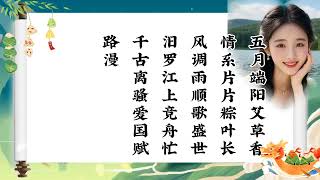 五月端阳艾草香
情系片片粽叶长
风调雨顺歌盛世
汨罗江上竞舟忙
千古离骚爱国赋
路漫